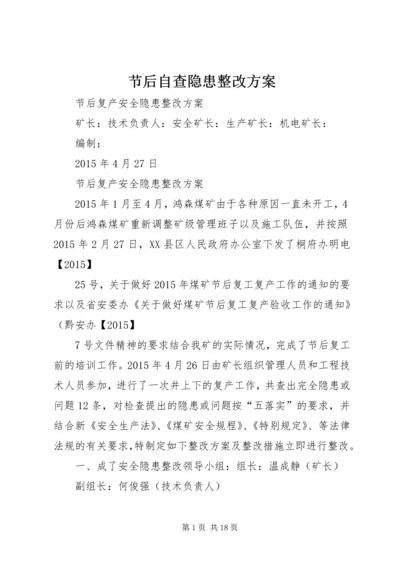 节后自查隐患整改方案

节后复产安全隐患整改方案

矿长：技术负责人：安全矿长：生产矿长：机电矿长：

编制：

2015年4月27日

节后复产安全隐患整改方案

2015年1月至4月，鸿森煤矿由于各种原因一直未开工，4月份后鸿森煤矿重新调整矿级管理班子以及施工队伍，并按照2015年2月27日，XX县区人民政府办公室下发了桐府办明电【2015】

25号，关于做好2015年煤矿节后复工复产工作的通知的要求以及省安委办《关于做好煤矿节后复工复产验收工作的通知》（黔安办【2015】

7号文件精神的要求结合我矿的实际情况，完成了节后复工前的培训工作。2015年4月26日由矿长组织管理人员和工程技术人员参加，进行了一次井上下的复产工作，共查出完全隐患或问题12条，对检查提出的隐患或问题按“五落实”的要求，并结合新《安全生产法》、《煤矿安全规程》、《特别规定》、等法律法规的有关要求，特制定如下整改方案及整改措施立即进行整改。

一、成了安全隐患整改领导小组：组长：温成静（矿长）

副组长：何俊强（技术负责人）

第1页 共18页